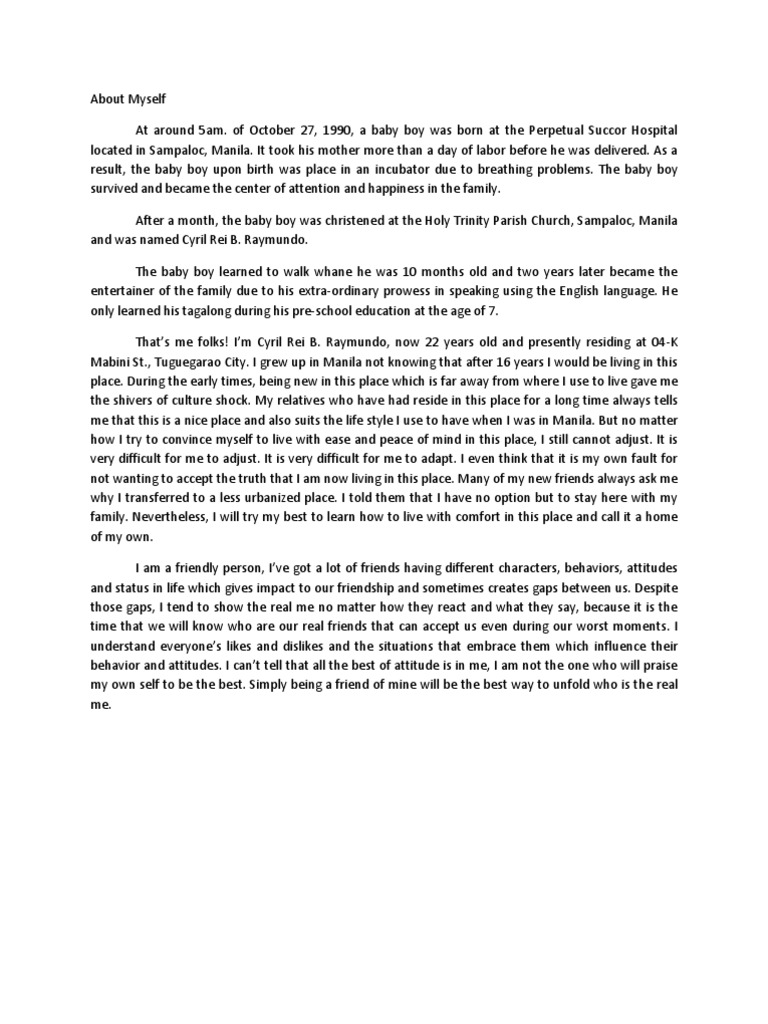 About Myself

At around 5am. of October 27, 1990, a baby boy was born at the Perpetual Succor Hospital located in Sampaloc, Manila. It took his mother more than a day of labor before he was delivered. As a result, the baby boy upon birth was place in an incubator due to breathing problems. The baby boy survived and became the center of attention and happiness in the family.

After a month, the baby boy was christened at the Holy Trinity Parish Church, Sampaloc, Manila and was named Cyril Rei B. Raymundo.

The baby boy learned to walk whane he was 10 months old and two years later became the entertainer of the family due to his extra-ordinary prowess in speaking using the English language. He only learned his tagalong during his pre-school education at the age of 7.

That's me folks! I'm Cyril Rei B. Raymundo, now 22 years old and presently residing at 04-K Mabini St., Tuguegarao City. I grew up in Manila not knowing that after 16 years I would be living in this place. During the early times, being new in this place which is far away from where I use to live gave me the shivers of culture shock. My relatives who have had reside in this place for a long time always tells me that this is a nice place and also suits the life style I use to have when I was in Manila. But no matter how I try to convince myself to live with ease and peace of mind in this place, I still cannot adjust. It is very difficult for me to adjust. It is very difficult for me to adapt. I even think that it is my own fault for not wanting to accept the truth that I am now living in this place. Many of my new friends always ask me why I transferred to a less urbanized place. I told them that I have no option but to stay here with my family. Nevertheless, I will try my best to learn how to live with comfort in this place and call it a home of my own.

I am a friendly person, I've got a lot of friends having different characters, behaviors, attitudes and status in life which gives impact to our friendship and sometimes creates gaps between us. Despite those gaps, I tend to show the real me no matter how they react and what they say, because it is the time that we will know who are our real friends that can accept us even during our worst moments. I understand everyone's likes and dislikes and the situations that embrace them which influence their behavior and attitudes. I can't tell that all the best of attitude is in me, I am not the one who will praise my own self to be the best. Simply being a friend of mine will be the best way to unfold who is the real me.